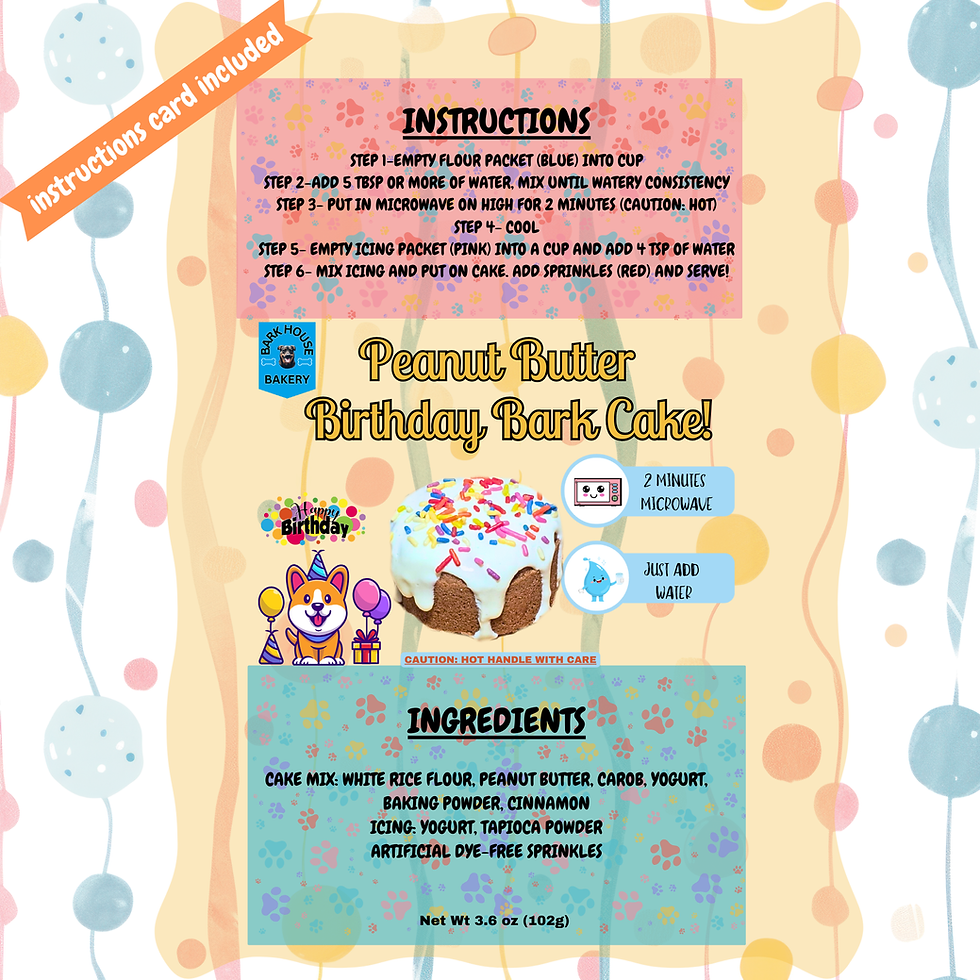 instructions card included

INSTRUCTIONS

STEP 1-EMPTY FLOUR PACKET (BLUE) INTO CUP
STEP 2-ADD 5 TBSP OR MORE OF WATER, MIX UNTIL WATERY CONSISTENCY
STEP 3- PUT IN MICROWAVE ON HIGH FOR 2 MINUTES (CAUTION: HOT)
STEP 4- COOL
STEP 5- EMPTY ICING PACKET (PINK) INTO A CUP AND ADD 4 TSP OF WATER
STEP 6- MIX ICING AND PUT ON CAKE. ADD SPRINKLES (RED) AND SERVE!

BARK HOUSE
BAKERY

Peanut Butter
Birthday Bark Cake!

Happy
Birthday

2 MINUTES
MICROWAVE

JUST ADD
WATER

CAUTION: HOT HANDLE WITH CARE

INGREDIENTS

CAKE MIX: WHITE RICE FLOUR, PEANUT BUTTER, CAROB, YOGURT, BAKING POWDER, CINNAMON
ICING: YOGURT, TAPIOCA POWDER
ARTIFICIAL DYE-FREE SPRINKLES

Net Wt 3.6 oz (102g)